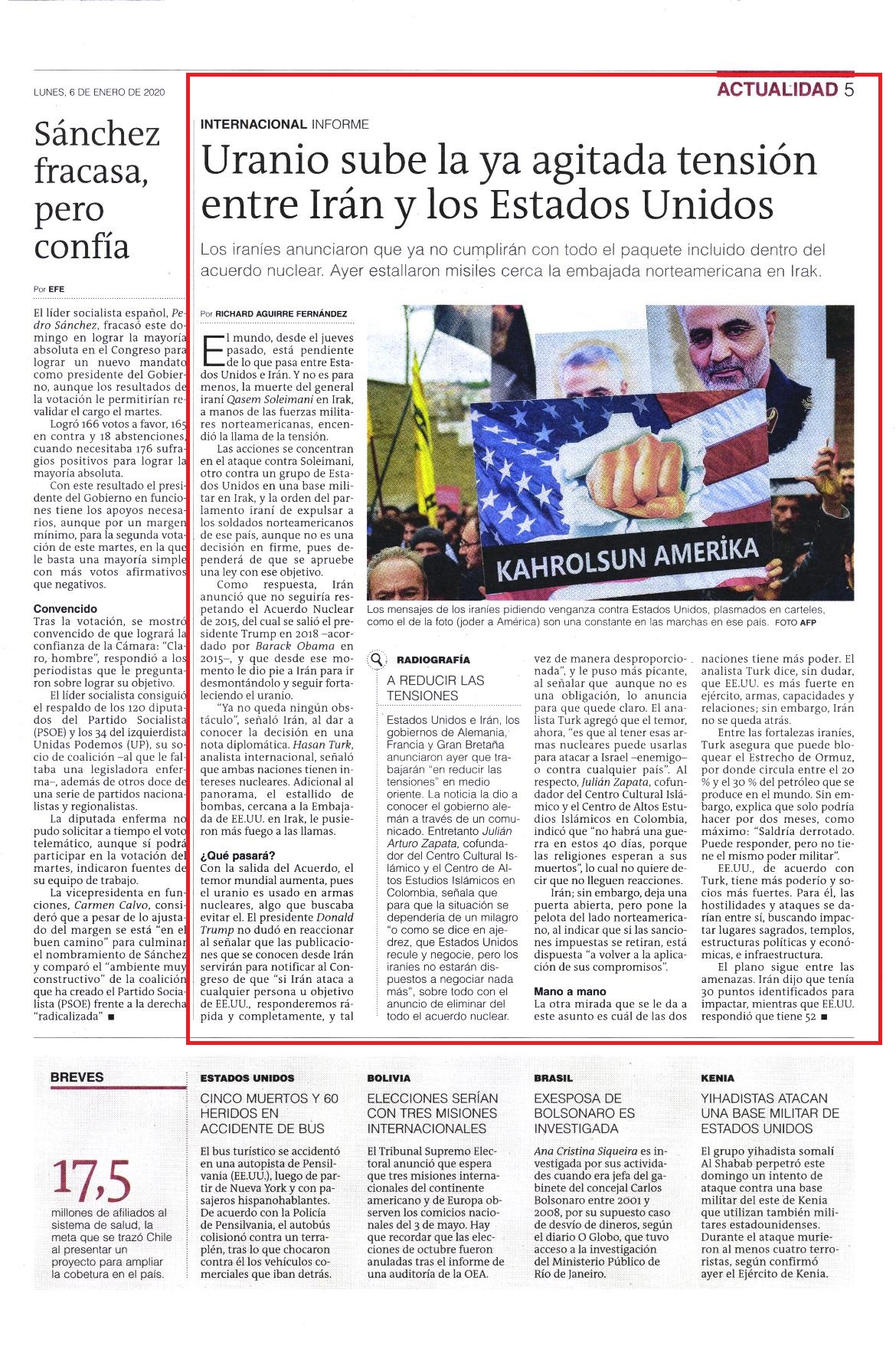 LUNES, 6 DE ENERO DE 2020

ACTUALIDAD 5

Sánchez fracasa, pero confía

Por EFE

El líder socialista español, Pedro Sánchez, fracasó este domingo en lograr la mayoría absoluta en el Congreso para lograr un nuevo mandato como presidente del Gobierno, aunque los resultados de la votación le permitirían revalidar el cargo el martes.

Logró 166 votos a favor, 165 en contra y 18 abstenciones, cuando necesitaba 176 sufragios positivos para lograr la mayoría absoluta.

Con este resultado el presidente del Gobierno en funciones tiene los apoyos necesarios, aunque por un margen mínimo, para la segunda votación de este martes, en la que le basta una mayoría simple con más votos afirmativos que negativos.

Convencido

Tras la votación, se mostró convencido de que logrará la confianza de la Cámara: "Claro, hombre", respondió a los periodistas que le preguntaron sobre lograr su objetivo.

El líder socialista consiguió el respaldo de los 120 diputados del Partido Socialista (PSOE) y los 34 del izquierdista Unidas Podemos (UP), su socio de coalición –al que le faltaba una legisladora enferma–, además de otros doce de una serie de partidos nacionalistas y regionalistas.

La diputada enferma no pudo solicitar a tiempo el voto telemático, aunque sí podrá participar en la votación del martes, indicaron fuentes de su equipo de trabajo.

La vicepresidenta en funciones, Carmen Calvo, consideró que a pesar de lo ajustado del margen se está "en el buen camino" para culminar el nombramiento de Sánchez y comparó el "ambiente muy constructivo" de la coalición que ha creado el Partido Socialista (PSOE) frente a la derecha "radicalizada" ■

INTERNACIONAL INFORME

Uranio sube la ya agitada tensión entre Irán y los Estados Unidos

Los iraníes anunciaron que ya no cumplirán con todo el paquete incluido dentro del acuerdo nuclear. Ayer estallaron misiles cerca la embajada norteamericana en Irak.

Por RICHARD AGUIRRE FERNÁNDEZ

El mundo, desde el jueves pasado, está pendiente de lo que pasa entre Estados Unidos e Irán. Y no es para menos, la muerte del general iraní Qasem Soleimani en Irak, a manos de las fuerzas militares norteamericanas, encendió la llama de la tensión.

Las acciones se concentran en el ataque contra Soleimani, otro contra un grupo de Estados Unidos en una base militar en Irak, y la orden del parlamento iraní de expulsar a los soldados norteamericanos de ese país, aunque no es una decisión en firme, pues dependerá de que se apruebe una ley con ese objetivo.

Como respuesta, Irán anunció que no seguiría respetando el Acuerdo Nuclear de 2015, del cual se salió el presidente Trump en 2018 –acordado por Barack Obama en 2015–, y que desde ese momento le dio pie a Irán para ir desmontándolo y seguir fortaleciendo el uranio.

"Ya no queda ningún obstáculo", señaló Irán, al dar a conocer la decisión en una nota diplomática. Hasan Turk, analista internacional, señaló que ambas naciones tienen intereses nucleares. Adicional al panorama, el estallido de bombas, cercana a la Embajada de EE.UU. en Irak, le pusieron más fuego a las llamas.

¿Qué pasará?

Con la salida del Acuerdo, el temor mundial aumenta, pues el uranio es usado en armas nucleares, algo que buscaba evitar el. El presidente Donald Trump no dudó en reaccionar al señalar que las publicaciones que se conocen desde Irán servirán para notificar al Congreso de que "si Irán ataca a cualquier persona u objetivo de EE.UU., responderemos rápida y completamente, y tal vez de manera desproporcionada", y le puso más picante, al señalar que aunque no es una obligación, lo anuncia para que quede claro. El analista Turk agregó que el temor, ahora, "es que al tener esas armas nucleares puede usarlas para atacar a Israel –enemigo– o contra cualquier país". Al respecto, Julián Zapata, cofundador del Centro Cultural Islámico y el Centro de Altos Estudios Islámicos en Colombia, indicó que "no habrá una guerra en estos 40 días, porque las religiones esperan a sus muertos", lo cual no quiere decir que no lleguen reacciones.

Irán; sin embargo, deja una puerta abierta, pero pone la pelota del lado norteamericano, al indicar que si las sanciones impuestas se retiran, está dispuesta "a volver a la aplicación de sus compromisos".

Mano a mano

La otra mirada que se le da a este asunto es cuál de las dos naciones tiene más poder. El analista Turk dice, sin dudar, que EE.UU. es más fuerte en ejército, armas, capacidades y relaciones; sin embargo, Irán no se queda atrás.

Entre las fortalezas iraníes, Turk asegura que puede bloquear el Estrecho de Ormuz, por donde circula entre el 20 % y el 30 % del petróleo que se produce en el mundo. Sin embargo, explica que solo podría hacer por dos meses, como máximo: "Saldría derrotado. Puede responder, pero no tiene el mismo poder militar".

EE.UU., de acuerdo con Turk, tiene más poderío y socios más fuertes. Para él, las hostilidades y ataques se darían entre sí, buscando impactar lugares sagrados, templos, estructuras políticas y económicas, e infraestructura.

El plano sigue entre las amenazas. Irán dijo que tenía 30 puntos identificados para impactar, mientras que EE.UU. respondió que tiene 52 ■

KAHROLSUN AMERİKA

Los mensajes de los iraníes pidiendo venganza contra Estados Unidos, plasmados en carteles, como el de la foto (joder a América) son una constante en las marchas en ese país. FOTO AFP

RADIOGRAFÍA

A REDUCIR LAS TENSIONES

Estados Unidos e Irán, los gobiernos de Alemania, Francia y Gran Bretaña anunciaron ayer que trabajarán "en reducir las tensiones" en medio oriente. La noticia la dio a conocer el gobierno alemán a través de un comunicado. Entretanto Julián Arturo Zapata, cofundador del Centro Cultural Islámico y el Centro de Altos Estudios Islámicos en Colombia, señala que para que la situación se dependería de un milagro "o como se dice en ajedrez, que Estados Unidos recule y negocie, pero los iraníes no estarán dispuestos a negociar nada más", sobre todo con el anuncio de eliminar del todo el acuerdo nuclear.

BREVES

17,5

millones de afiliados al sistema de salud, la meta que se trazó Chile al presentar un proyecto para ampliar la cobetura en el país.

ESTADOS UNIDOS

CINCO MUERTOS Y 60 HERIDOS EN ACCIDENTE DE BUS

El bus turístico se accidentó en una autopista de Pensilvania (EE.UU.), luego de partir de Nueva York y con pasajeros hispanohablantes. De acuerdo con la Policía de Pensilvania, el autobús colisionó contra un terraplén, tras lo que chocaron contra él los vehículos comerciales que iban detrás.

BOLIVIA

ELECCIONES SERÍAN CON TRES MISIONES INTERNACIONALES

El Tribunal Supremo Electoral anunció que espera que tres misiones internacionales del continente americano y de Europa observen los comicios nacionales del 3 de mayo. Hay que recordar que las elecciones de octubre fueron anuladas tras el informe de una auditoría de la OEA.

BRASIL

EXESPOSA DE BOLSONARO ES INVESTIGADA

Ana Cristina Siqueira es investigada por sus actividades cuando era jefa del gabinete del concejal Carlos Bolsonaro entre 2001 y 2008, por su supuesto caso de desvío de dineros, según el diario O Globo, que tuvo acceso a la investigación del Ministerio Público de Río de Janeiro.

KENIA

YIHADISTAS ATACAN UNA BASE MILITAR DE ESTADOS UNIDOS

El grupo yihadista somalí Al Shabab perpetró este domingo un intento de ataque contra una base militar del este de Kenia que utilizan también militares estadounidenses. Durante el ataque murieron al menos cuatro terroristas, según confirmó ayer el Ejército de Kenia.